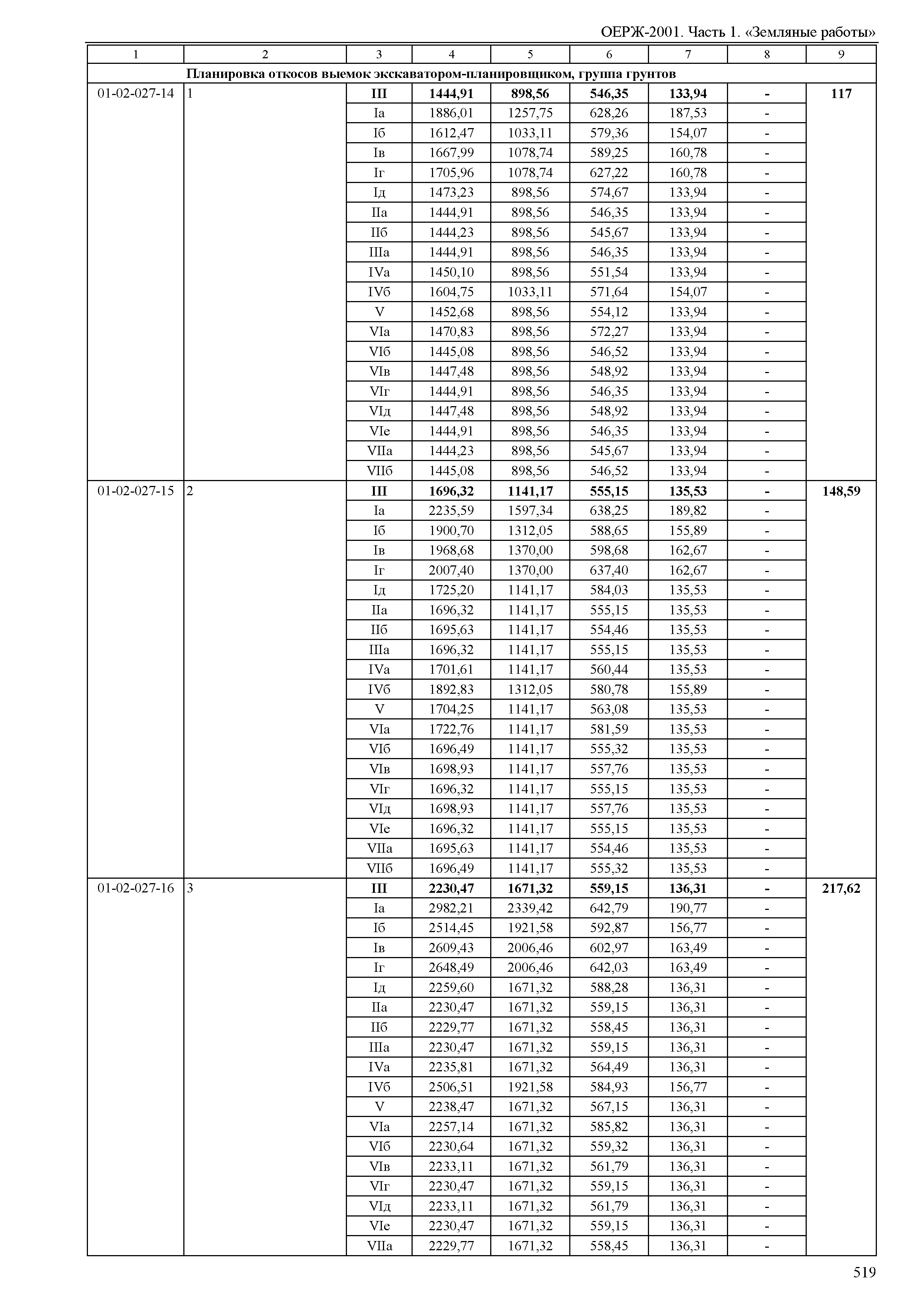 ОЕРЖ-2001. Часть 1. «Земляные работы»

| 1 | 2 | 3 | 4 | 5 | 6 | 7 | 8 | 9 |
|---|---|---|---|---|---|---|---|---|
| Планировка откосов выемок экскаватором-планировщиком, группа грунтов | | | | | | | | |
| 01-02-027-14 | 1 | III | 1444,91 | 898,56 | 546,35 | 133,94 | - | 117 |
| | | Iа | 1886,01 | 1257,75 | 628,26 | 187,53 | - | |
| | | Iб | 1612,47 | 1033,11 | 579,36 | 154,07 | - | |
| | | Iв | 1667,99 | 1078,74 | 589,25 | 160,78 | - | |
| | | Iг | 1705,96 | 1078,74 | 627,22 | 160,78 | - | |
| | | Iд | 1473,23 | 898,56 | 574,67 | 133,94 | - | |
| | | IIа | 1444,91 | 898,56 | 546,35 | 133,94 | - | |
| | | IIб | 1444,23 | 898,56 | 545,67 | 133,94 | - | |
| | | IIIа | 1444,91 | 898,56 | 546,35 | 133,94 | - | |
| | | IVа | 1450,10 | 898,56 | 551,54 | 133,94 | - | |
| | | IVб | 1604,75 | 1033,11 | 571,64 | 154,07 | - | |
| | | V | 1452,68 | 898,56 | 554,12 | 133,94 | - | |
| | | VIа | 1470,83 | 898,56 | 572,27 | 133,94 | - | |
| | | VIб | 1445,08 | 898,56 | 546,52 | 133,94 | - | |
| | | VIв | 1447,48 | 898,56 | 548,92 | 133,94 | - | |
| | | VIг | 1444,91 | 898,56 | 546,35 | 133,94 | - | |
| | | VIд | 1447,48 | 898,56 | 548,92 | 133,94 | - | |
| | | VIе | 1444,91 | 898,56 | 546,35 | 133,94 | - | |
| | | VIIа | 1444,23 | 898,56 | 545,67 | 133,94 | - | |
| | | VIIб | 1445,08 | 898,56 | 546,52 | 133,94 | - | |
| 01-02-027-15 | 2 | III | 1696,32 | 1141,17 | 555,15 | 135,53 | - | 148,59 |
| | | Iа | 2235,59 | 1597,34 | 638,25 | 189,82 | - | |
| | | Iб | 1900,70 | 1312,05 | 588,65 | 155,89 | - | |
| | | Iв | 1968,68 | 1370,00 | 598,68 | 162,67 | - | |
| | | Iг | 2007,40 | 1370,00 | 637,40 | 162,67 | - | |
| | | Iд | 1725,20 | 1141,17 | 584,03 | 135,53 | - | |
| | | IIа | 1696,32 | 1141,17 | 555,15 | 135,53 | - | |
| | | IIб | 1695,63 | 1141,17 | 554,46 | 135,53 | - | |
| | | IIIа | 1696,32 | 1141,17 | 555,15 | 135,53 | - | |
| | | IVа | 1701,61 | 1141,17 | 560,44 | 135,53 | - | |
| | | IVб | 1892,83 | 1312,05 | 580,78 | 155,89 | - | |
| | | V | 1704,25 | 1141,17 | 563,08 | 135,53 | - | |
| | | VIа | 1722,76 | 1141,17 | 581,59 | 135,53 | - | |
| | | VIб | 1696,49 | 1141,17 | 555,32 | 135,53 | - | |
| | | VIв | 1698,93 | 1141,17 | 557,76 | 135,53 | - | |
| | | VIг | 1696,32 | 1141,17 | 555,15 | 135,53 | - | |
| | | VIд | 1698,93 | 1141,17 | 557,76 | 135,53 | - | |
| | | VIе | 1696,32 | 1141,17 | 555,15 | 135,53 | - | |
| | | VIIа | 1695,63 | 1141,17 | 554,46 | 135,53 | - | |
| | | VIIб | 1696,49 | 1141,17 | 555,32 | 135,53 | - | |
| 01-02-027-16 | 3 | III | 2230,47 | 1671,32 | 559,15 | 136,31 | - | 217,62 |
| | | Iа | 2982,21 | 2339,42 | 642,79 | 190,77 | - | |
| | | Iб | 2514,45 | 1921,58 | 592,87 | 156,77 | - | |
| | | Iв | 2609,43 | 2006,46 | 602,97 | 163,49 | - | |
| | | Iг | 2648,49 | 2006,46 | 642,03 | 163,49 | - | |
| | | Iд | 2259,60 | 1671,32 | 588,28 | 136,31 | - | |
| | | IIа | 2230,47 | 1671,32 | 559,15 | 136,31 | - | |
| | | IIб | 2229,77 | 1671,32 | 558,45 | 136,31 | - | |
| | | IIIа | 2230,47 | 1671,32 | 559,15 | 136,31 | - | |
| | | IVа | 2235,81 | 1671,32 | 564,49 | 136,31 | - | |
| | | IVб | 2506,51 | 1921,58 | 584,93 | 156,77 | - | |
| | | V | 2238,47 | 1671,32 | 567,15 | 136,31 | - | |
| | | VIа | 2257,14 | 1671,32 | 585,82 | 136,31 | - | |
| | | VIб | 2230,64 | 1671,32 | 559,32 | 136,31 | - | |
| | | VIв | 2233,11 | 1671,32 | 561,79 | 136,31 | - | |
| | | VIг | 2230,47 | 1671,32 | 559,15 | 136,31 | - | |
| | | VIд | 2233,11 | 1671,32 | 561,79 | 136,31 | - | |
| | | VIе | 2230,47 | 1671,32 | 559,15 | 136,31 | - | |
| | | VIIа | 2229,77 | 1671,32 | 558,45 | 136,31 | - | |

519